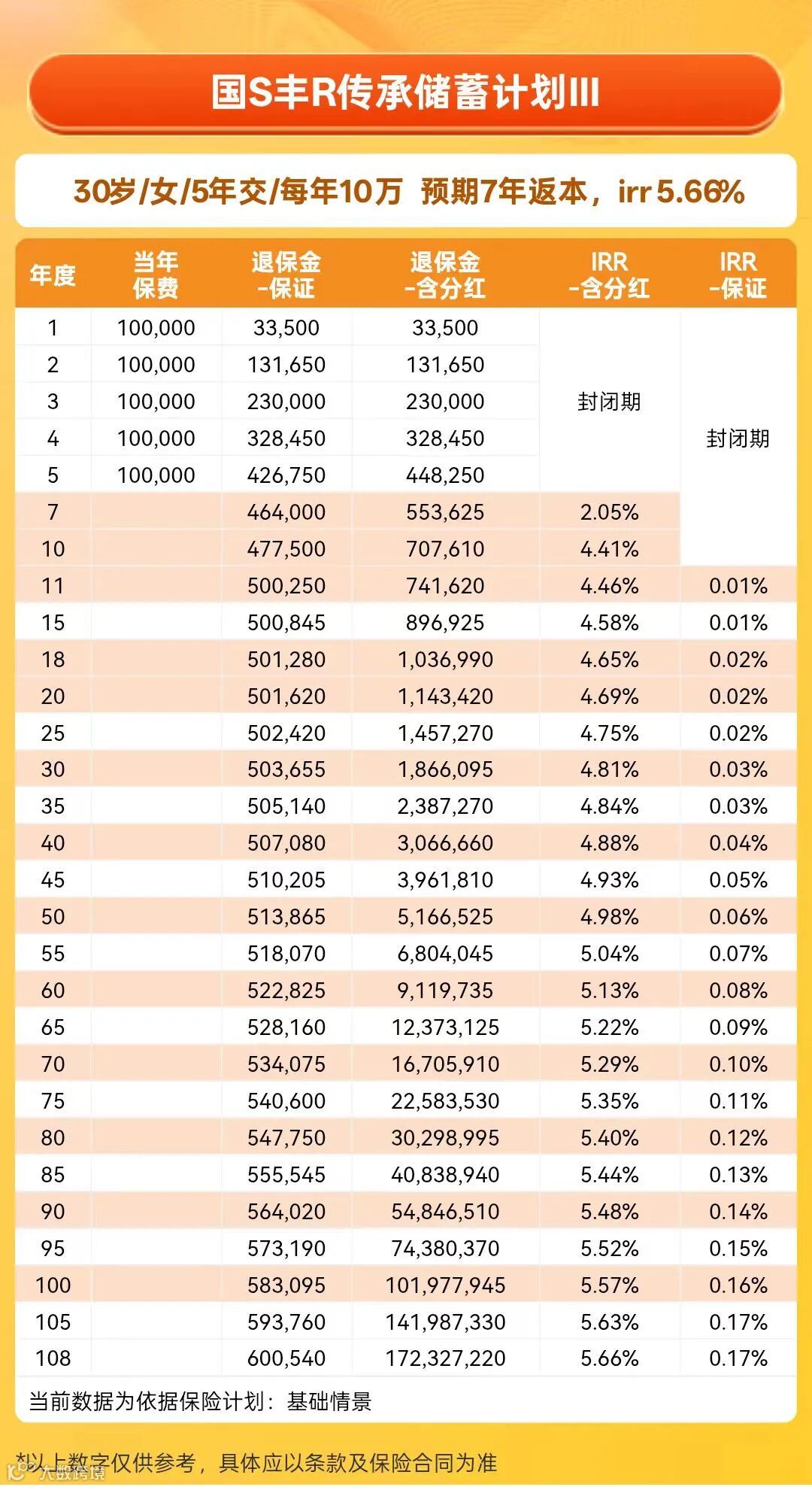 国S丰R传承储蓄计划III

30岁/女/5年交/每年10万 预期7年返本，irr 5.66%

| 年度 | 当年保费 | 退保金-保证 | 退保金-含分红 | IRR-含分红 | IRR-保证 |
|---|---|---|---|---|---|
| 1 | 100,000 | 33,500 | 33,500 | 封闭期 | 封闭期 |
| 2 | 100,000 | 131,650 | 131,650 | | |
| 3 | 100,000 | 230,000 | 230,000 | | |
| 4 | 100,000 | 328,450 | 328,450 | | |
| 5 | 100,000 | 426,750 | 448,250 | | |
| 7 | | 464,000 | 553,625 | 2.05% | |
| 10 | | 477,500 | 707,610 | 4.41% | |
| 11 | | 500,250 | 741,620 | 4.46% | 0.01% |
| 15 | | 500,845 | 896,925 | 4.58% | 0.01% |
| 18 | | 501,280 | 1,036,990 | 4.65% | 0.02% |
| 20 | | 501,620 | 1,143,420 | 4.69% | 0.02% |
| 25 | | 502,420 | 1,457,270 | 4.75% | 0.02% |
| 30 | | 503,655 | 1,866,095 | 4.81% | 0.03% |
| 35 | | 505,140 | 2,387,270 | 4.84% | 0.03% |
| 40 | | 507,080 | 3,066,660 | 4.88% | 0.04% |
| 45 | | 510,205 | 3,961,810 | 4.93% | 0.05% |
| 50 | | 513,865 | 5,166,525 | 4.98% | 0.06% |
| 55 | | 518,070 | 6,804,045 | 5.04% | 0.07% |
| 60 | | 522,825 | 9,119,735 | 5.13% | 0.08% |
| 65 | | 528,160 | 12,373,125 | 5.22% | 0.09% |
| 70 | | 534,075 | 16,705,910 | 5.29% | 0.10% |
| 75 | | 540,600 | 22,583,530 | 5.35% | 0.11% |
| 80 | | 547,750 | 30,298,995 | 5.40% | 0.12% |
| 85 | | 555,545 | 40,838,940 | 5.44% | 0.13% |
| 90 | | 564,020 | 54,846,510 | 5.48% | 0.14% |
| 95 | | 573,190 | 74,380,370 | 5.52% | 0.15% |
| 100 | | 583,095 | 101,977,945 | 5.57% | 0.16% |
| 105 | | 593,760 | 141,987,330 | 5.63% | 0.17% |
| 108 | | 600,540 | 172,327,220 | 5.66% | 0.17% |

当前数据为依据保险计划：基础情景

*以上数字仅供参考，具体应以条款及保险合同为准

大数跨境